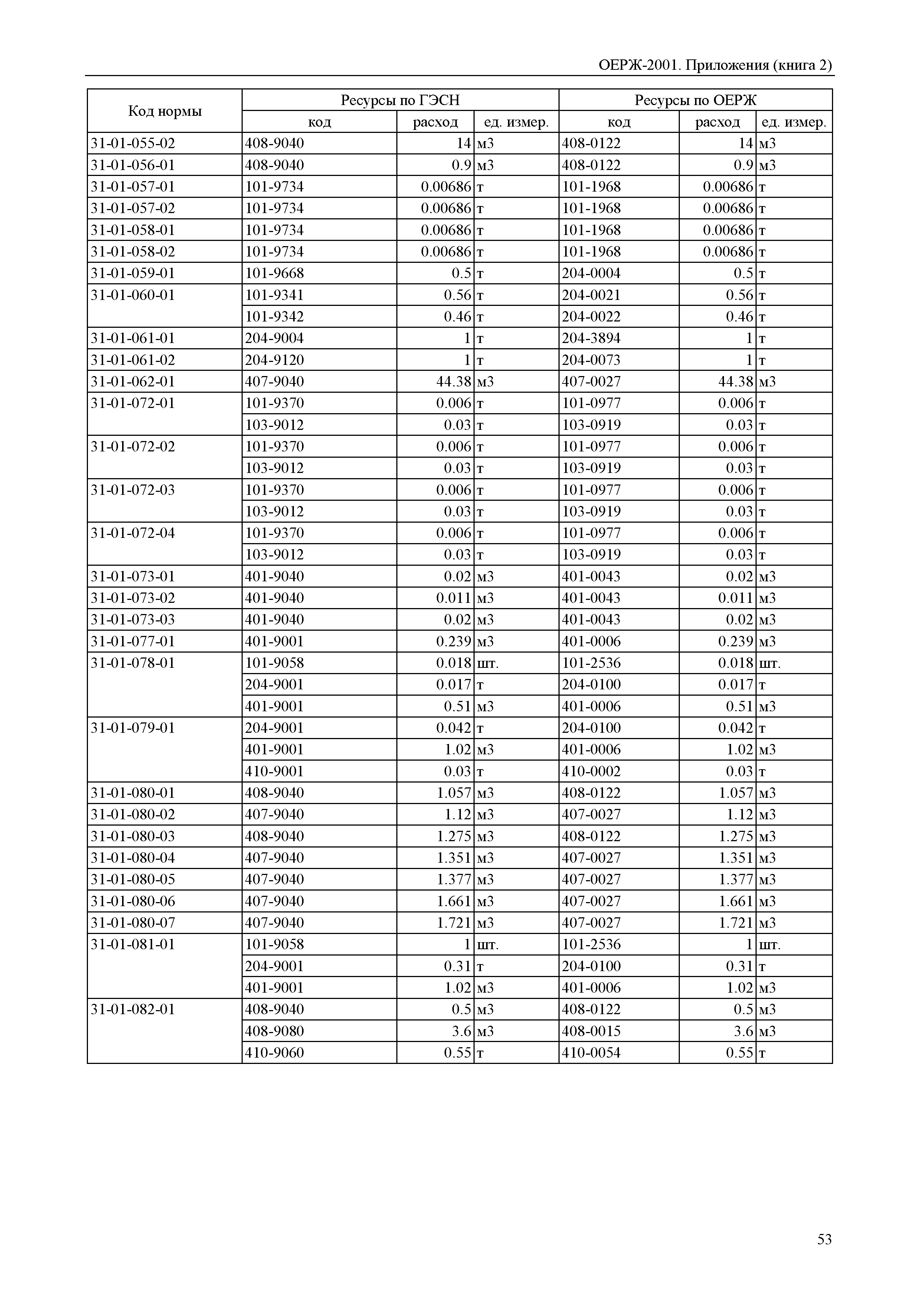 ОЕРЖ-2001. Приложения (книга 2)

| Код нормы | Ресурсы по ГЭСН | | | Ресурсы по ОЕРЖ | | |
|---|---|---|---|---|---|---|
| | код | расход | ед. измер. | код | расход | ед. измер. |
| 31-01-055-02 | 408-9040 | 14 | м3 | 408-0122 | 14 | м3 |
| 31-01-056-01 | 408-9040 | 0.9 | м3 | 408-0122 | 0.9 | м3 |
| 31-01-057-01 | 101-9734 | 0.00686 | т | 101-1968 | 0.00686 | т |
| 31-01-057-02 | 101-9734 | 0.00686 | т | 101-1968 | 0.00686 | т |
| 31-01-058-01 | 101-9734 | 0.00686 | т | 101-1968 | 0.00686 | т |
| 31-01-058-02 | 101-9734 | 0.00686 | т | 101-1968 | 0.00686 | т |
| 31-01-059-01 | 101-9668 | 0.5 | т | 204-0004 | 0.5 | т |
| 31-01-060-01 | 101-9341 | 0.56 | т | 204-0021 | 0.56 | т |
| | 101-9342 | 0.46 | т | 204-0022 | 0.46 | т |
| 31-01-061-01 | 204-9004 | 1 | т | 204-3894 | 1 | т |
| 31-01-061-02 | 204-9120 | 1 | т | 204-0073 | 1 | т |
| 31-01-062-01 | 407-9040 | 44.38 | м3 | 407-0027 | 44.38 | м3 |
| 31-01-072-01 | 101-9370 | 0.006 | т | 101-0977 | 0.006 | т |
| | 103-9012 | 0.03 | т | 103-0919 | 0.03 | т |
| 31-01-072-02 | 101-9370 | 0.006 | т | 101-0977 | 0.006 | т |
| | 103-9012 | 0.03 | т | 103-0919 | 0.03 | т |
| 31-01-072-03 | 101-9370 | 0.006 | т | 101-0977 | 0.006 | т |
| | 103-9012 | 0.03 | т | 103-0919 | 0.03 | т |
| 31-01-072-04 | 101-9370 | 0.006 | т | 101-0977 | 0.006 | т |
| | 103-9012 | 0.03 | т | 103-0919 | 0.03 | т |
| 31-01-073-01 | 401-9040 | 0.02 | м3 | 401-0043 | 0.02 | м3 |
| 31-01-073-02 | 401-9040 | 0.011 | м3 | 401-0043 | 0.011 | м3 |
| 31-01-073-03 | 401-9040 | 0.02 | м3 | 401-0043 | 0.02 | м3 |
| 31-01-077-01 | 401-9001 | 0.239 | м3 | 401-0006 | 0.239 | м3 |
| 31-01-078-01 | 101-9058 | 0.018 | шт. | 101-2536 | 0.018 | шт. |
| | 204-9001 | 0.017 | т | 204-0100 | 0.017 | т |
| | 401-9001 | 0.51 | м3 | 401-0006 | 0.51 | м3 |
| 31-01-079-01 | 204-9001 | 0.042 | т | 204-0100 | 0.042 | т |
| | 401-9001 | 1.02 | м3 | 401-0006 | 1.02 | м3 |
| | 410-9001 | 0.03 | т | 410-0002 | 0.03 | т |
| 31-01-080-01 | 408-9040 | 1.057 | м3 | 408-0122 | 1.057 | м3 |
| 31-01-080-02 | 407-9040 | 1.12 | м3 | 407-0027 | 1.12 | м3 |
| 31-01-080-03 | 408-9040 | 1.275 | м3 | 408-0122 | 1.275 | м3 |
| 31-01-080-04 | 407-9040 | 1.351 | м3 | 407-0027 | 1.351 | м3 |
| 31-01-080-05 | 407-9040 | 1.377 | м3 | 407-0027 | 1.377 | м3 |
| 31-01-080-06 | 407-9040 | 1.661 | м3 | 407-0027 | 1.661 | м3 |
| 31-01-080-07 | 407-9040 | 1.721 | м3 | 407-0027 | 1.721 | м3 |
| 31-01-081-01 | 101-9058 | 1 | шт. | 101-2536 | 1 | шт. |
| | 204-9001 | 0.31 | т | 204-0100 | 0.31 | т |
| | 401-9001 | 1.02 | м3 | 401-0006 | 1.02 | м3 |
| 31-01-082-01 | 408-9040 | 0.5 | м3 | 408-0122 | 0.5 | м3 |
| | 408-9080 | 3.6 | м3 | 408-0015 | 3.6 | м3 |
| | 410-9060 | 0.55 | т | 410-0054 | 0.55 | т |

53